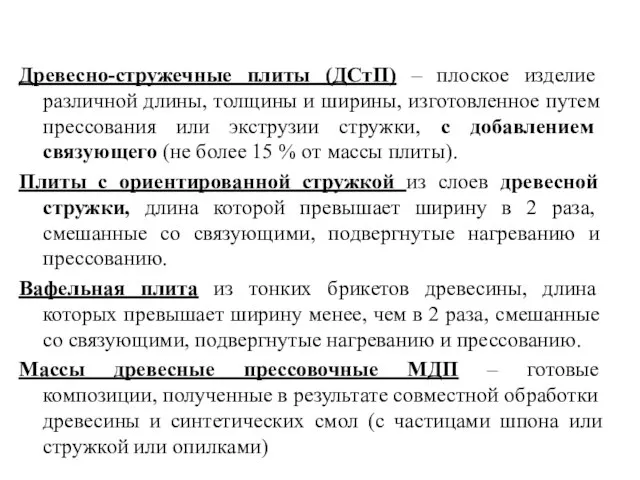 Древесно-стружечные плиты (ДСтП) – плоское изделие различной длины, толщины и ширины, изготовленное путем прессования или экструзии стружки, с добавлением связующего (не более 15 % от массы плиты).

Плиты с ориентированной стружкой из слоев древесной стружки, длина которой превышает ширину в 2 раза, смешанные со связующими, подвергнутые нагреванию и прессованию.

Вафельная плита из тонких брикетов древесины, длина которых превышает ширину менее, чем в 2 раза, смешанные со связующими, подвергнутые нагреванию и прессованию.

Массы древесные прессовочные МДП – готовые композиции, полученные в результате совместной обработки древесины и синтетических смол (с частицами шпона или стружкой или опилками)